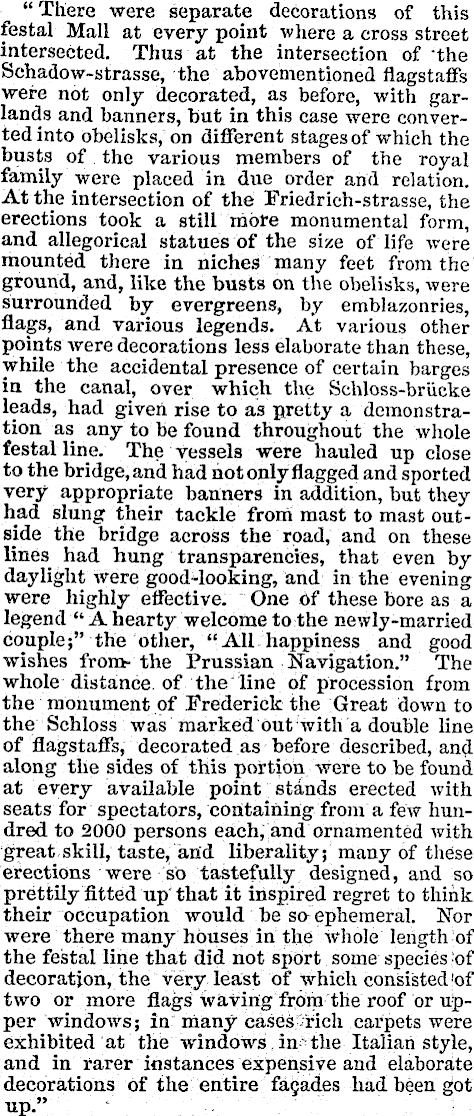 "There were separate decorations of this festal Mall at every point where a cross street intersected. Thus at the intersection of the Schadow-strasse, the abovementioned flagstaffs were not only decorated, as before, with garlands and banners, but in this case were converted into obelisks, on different stages of which the busts of the various members of the royal family were placed in due order and relation. At the intersection of the Friedrich-strasse, the erections took a still more monumental form, and allegorical statues of the size of life were mounted there in niches many feet from the ground, and, like the busts on the obelisks, were surrounded by evergreens, by emblazonries, flags, and various legends. At various other points were decorations less elaborate than these, while the accidental presence of certain barges in the canal, over which the Schloss-brücke leads, had given rise to as pretty a demonstration as any to be found throughout the whole festal line. The vessels were hauled up close to the bridge, and had not only flagged and sported very appropriate banners in addition, but they had slung their tackle from mast to mast outside the bridge across the road, and on these lines had hung transparencies, that even by daylight were good-looking, and in the evening were highly effective. One of these bore as a legend "A hearty welcome to the newly-married couple;" the other, "All happiness and good wishes from the Prussian Navigation." The whole distance of the line of procession from the monument of Frederick the Great down to the Schloss was marked out with a double line of flagstaffs, decorated as before described, and along the sides of this portion were to be found at every available point stands erected with seats for spectators, containing from a few hundred to 2000 persons each, and ornamented with great skill, taste, and liberality; many of these erections were so tastefully designed, and so prettily fitted up that it inspired regret to think their occupation would be so ephemeral. Nor were there many houses in the whole length of the festal line that did not sport some species of decoration, the very least of which consisted of two or more flags waving from the roof or upper windows; in many cases rich carpets were exhibited at the windows in the Italian style, and in rarer instances expensive and elaborate decorations of the entire façades had been got up."